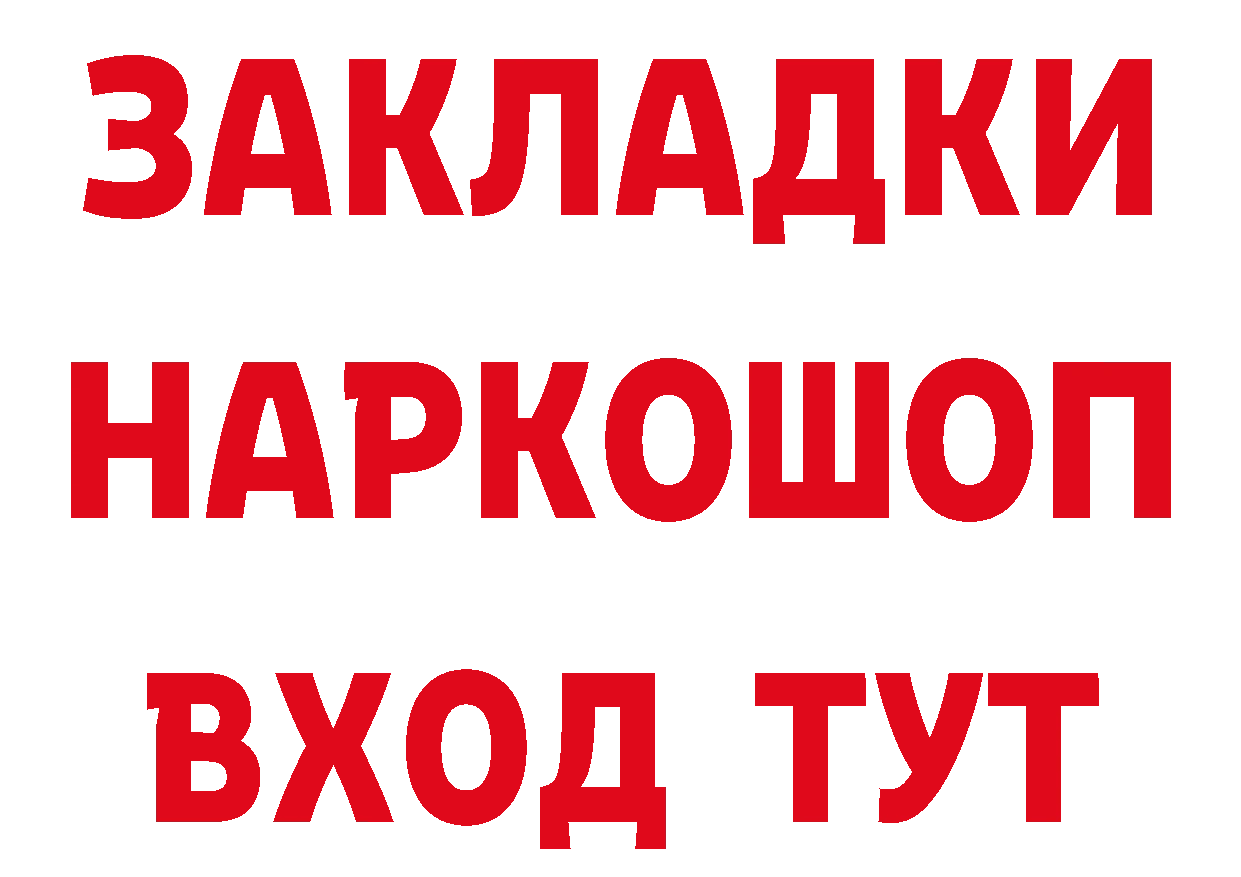 ЗАКЛАДКИ НАРКОШОП ВХОД ТУТ